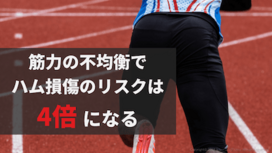 筋力の不均衡で
ハム損傷のリスクは
4倍 になる